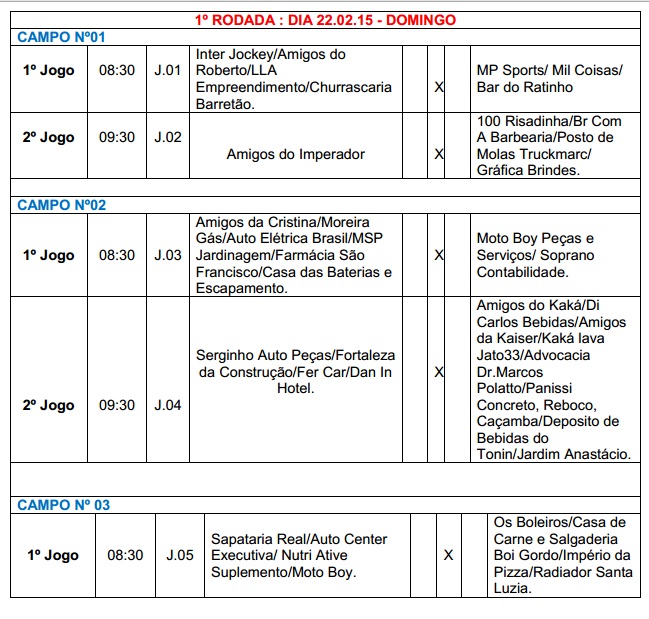 1º RODADA : DIA 22.02.15 - DOMINGO

CAMPO Nº01

| | | | | | | | |
|---|---|---|---|---|---|---|---|
| 1º Jogo | 08:30 | J.01 | Inter Jockey/Amigos do Roberto/LLA Empreendimento/Churrascaria Barretão. | | X | | MP Sports/ Mil Coisas/ Bar do Ratinho |
| 2º Jogo | 09:30 | J.02 | Amigos do Imperador | | X | | 100 Risadinha/Br Com A Barbearia/Posto de Molas Truckmarc/ Gráfica Brindes. |

CAMPO Nº02

| | | | | | | | |
|---|---|---|---|---|---|---|---|
| 1º Jogo | 08:30 | J.03 | Amigos da Cristina/Moreira Gás/Auto Elétrica Brasil/MSP Jardinagem/Farmácia São Francisco/Casa das Baterias e Escapamento. | | X | | Moto Boy Peças e Serviços/ Soprano Contabilidade. |
| 2º Jogo | 09:30 | J.04 | Serginho Auto Peças/Fortaleza da Construção/Fer Car/Dan In Hotel. | | X | | Amigos do Kaká/Di Carlos Bebidas/Amigos da Kaiser/Kaká lava Jato33/Advocacia Dr.Marcos Polatto/Panissi Concreto, Reboco, Caçamba/Deposito de Bebidas do Tonin/Jardim Anastácio. |

CAMPO Nº 03

| | | | | | | | |
|---|---|---|---|---|---|---|---|
| 1º Jogo | 08:30 | J.05 | Sapataria Real/Auto Center Executiva/ Nutri Ative Suplemento/Moto Boy. | | X | | Os Boleiros/Casa de Carne e Salgaderia Boi Gordo/Império da Pizza/Radiador Santa Luzia. |